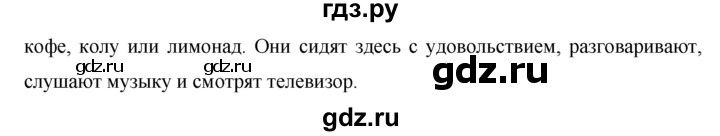 гдз.ру

кофе, колу или лимонад. Они сидят здесь с удовольствием, разговаривают, слушают музыку и смотрят телевизор.

gdz.ru gdz.ru gdz.ru

gdz.ru